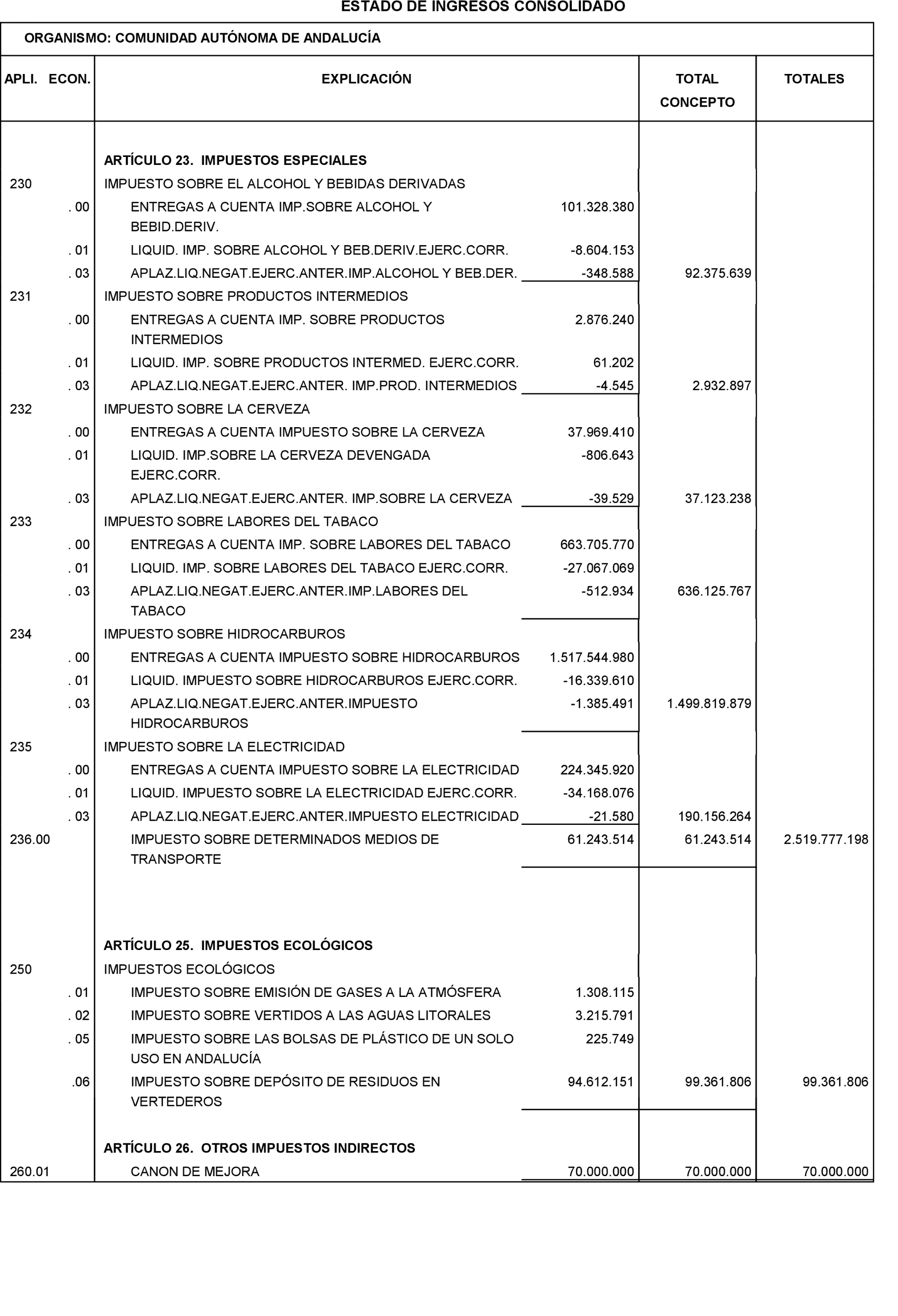 ESTADO DE INGRESOS CONSOLIDADO

ORGANISMO: COMUNIDAD AUTÓNOMA DE ANDALUCÍA

| APLI. ECON. | EXPLICACIÓN | | TOTAL CONCEPTO | TOTALES |
|---|---|---|---|---|
| | ARTÍCULO 23. IMPUESTOS ESPECIALES | | | |
| 230 | IMPUESTO SOBRE EL ALCOHOL Y BEBIDAS DERIVADAS | | | |
| . 00 | ENTREGAS A CUENTA IMP.SOBRE ALCOHOL Y BEBID.DERIV. | 101.328.380 | | |
| . 01 | LIQUID. IMP. SOBRE ALCOHOL Y BEB.DERIV.EJERC.CORR. | -8.604.153 | | |
| . 03 | APLAZ.LIQ.NEGAT.EJERC.ANTER.IMP.ALCOHOL Y BEB.DER. | -348.588 | 92.375.639 | |
| 231 | IMPUESTO SOBRE PRODUCTOS INTERMEDIOS | | | |
| . 00 | ENTREGAS A CUENTA IMP. SOBRE PRODUCTOS INTERMEDIOS | 2.876.240 | | |
| . 01 | LIQUID. IMP. SOBRE PRODUCTOS INTERMED. EJERC.CORR. | 61.202 | | |
| . 03 | APLAZ.LIQ.NEGAT.EJERC.ANTER. IMP.PROD. INTERMEDIOS | -4.545 | 2.932.897 | |
| 232 | IMPUESTO SOBRE LA CERVEZA | | | |
| . 00 | ENTREGAS A CUENTA IMPUESTO SOBRE LA CERVEZA | 37.969.410 | | |
| . 01 | LIQUID. IMP.SOBRE LA CERVEZA DEVENGADA EJERC.CORR. | -806.643 | | |
| . 03 | APLAZ.LIQ.NEGAT.EJERC.ANTER. IMP.SOBRE LA CERVEZA | -39.529 | 37.123.238 | |
| 233 | IMPUESTO SOBRE LABORES DEL TABACO | | | |
| . 00 | ENTREGAS A CUENTA IMP. SOBRE LABORES DEL TABACO | 663.705.770 | | |
| . 01 | LIQUID. IMP. SOBRE LABORES DEL TABACO EJERC.CORR. | -27.067.069 | | |
| . 03 | APLAZ.LIQ.NEGAT.EJERC.ANTER.IMP.LABORES DEL TABACO | -512.934 | 636.125.767 | |
| 234 | IMPUESTO SOBRE HIDROCARBUROS | | | |
| . 00 | ENTREGAS A CUENTA IMPUESTO SOBRE HIDROCARBUROS | 1.517.544.980 | | |
| . 01 | LIQUID. IMPUESTO SOBRE HIDROCARBUROS EJERC.CORR. | -16.339.610 | | |
| . 03 | APLAZ.LIQ.NEGAT.EJERC.ANTER.IMPUESTO HIDROCARBUROS | -1.385.491 | 1.499.819.879 | |
| 235 | IMPUESTO SOBRE LA ELECTRICIDAD | | | |
| . 00 | ENTREGAS A CUENTA IMPUESTO SOBRE LA ELECTRICIDAD | 224.345.920 | | |
| . 01 | LIQUID. IMPUESTO SOBRE LA ELECTRICIDAD EJERC.CORR. | -34.168.076 | | |
| . 03 | APLAZ.LIQ.NEGAT.EJERC.ANTER.IMPUESTO ELECTRICIDAD | -21.580 | 190.156.264 | |
| 236.00 | IMPUESTO SOBRE DETERMINADOS MEDIOS DE TRANSPORTE | 61.243.514 | 61.243.514 | 2.519.777.198 |
| | ARTÍCULO 25. IMPUESTOS ECOLÓGICOS | | | |
| 250 | IMPUESTOS ECOLÓGICOS | | | |
| . 01 | IMPUESTO SOBRE EMISIÓN DE GASES A LA ATMÓSFERA | 1.308.115 | | |
| . 02 | IMPUESTO SOBRE VERTIDOS A LAS AGUAS LITORALES | 3.215.791 | | |
| . 05 | IMPUESTO SOBRE LAS BOLSAS DE PLÁSTICO DE UN SOLO USO EN ANDALUCÍA | 225.749 | | |
| .06 | IMPUESTO SOBRE DEPÓSITO DE RESIDUOS EN VERTEDEROS | 94.612.151 | 99.361.806 | 99.361.806 |
| | ARTÍCULO 26. OTROS IMPUESTOS INDIRECTOS | | | |
| 260.01 | CANON DE MEJORA | 70.000.000 | 70.000.000 | 70.000.000 |